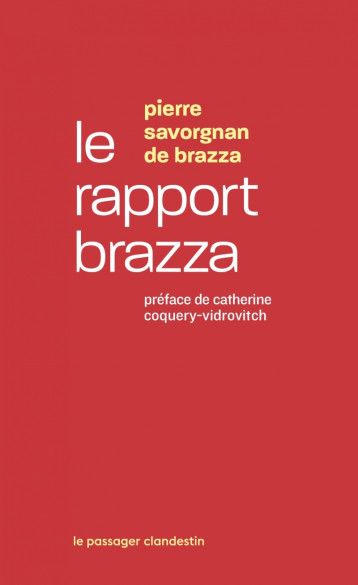 pierre savorgnan de brazza

le rapport brazza

préface de catherine coquery-vidrovitch

le passager clandestin